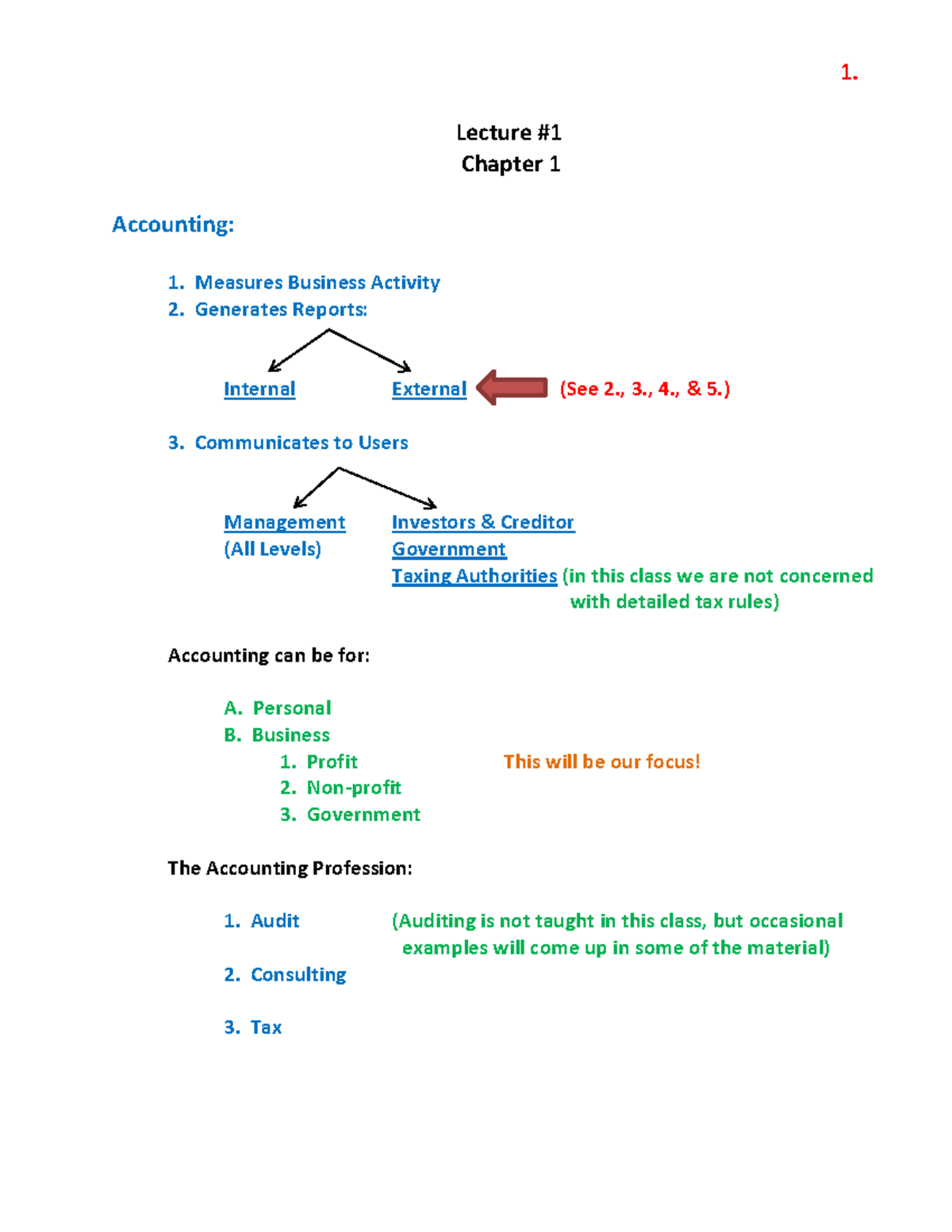 1.

Lecture #1
Chapter 1

Accounting:

1. Measures Business Activity
2. Generates Reports:

Internal External (See 2., 3., 4., & 5.)

3. Communicates to Users

Management
(All Levels)

Investors & Creditor
Government
Taxing Authorities (in this class we are not concerned with detailed tax rules)

Accounting can be for:

A. Personal
B. Business
1. Profit This will be our focus!
2. Non-profit
3. Government

The Accounting Profession:

1. Audit (Auditing is not taught in this class, but occasional examples will come up in some of the material)

2. Consulting

3. Tax